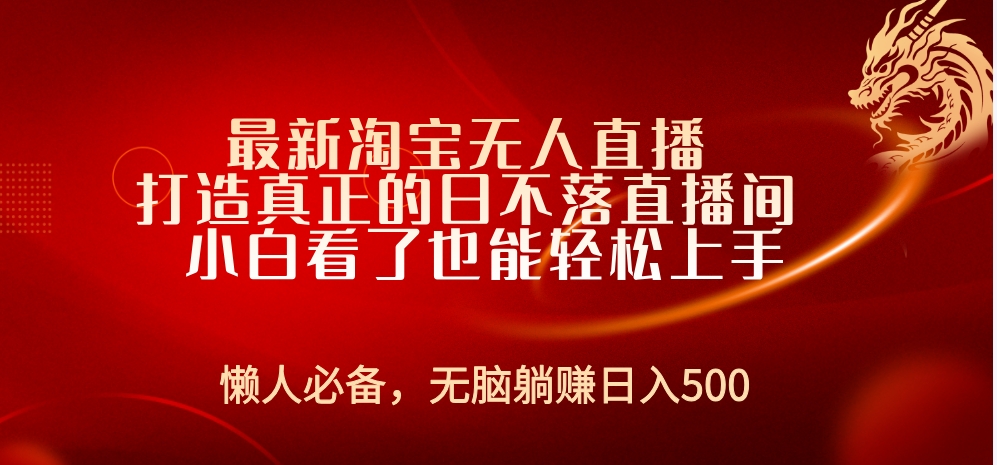 最新淘宝无人直播
打造真正的日不落直播间
小白看了也能轻松上手

懒人必备，无脑躺赚日入500